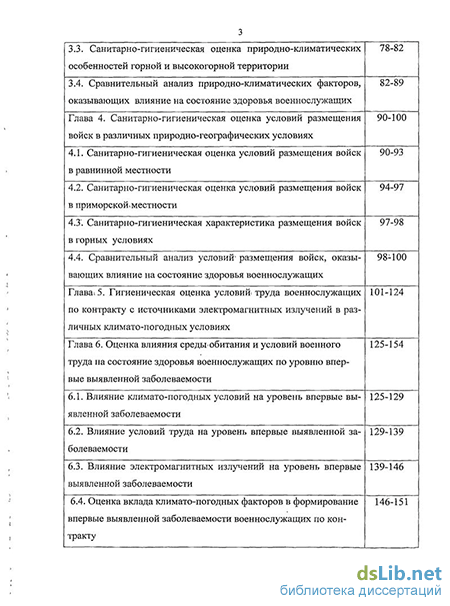 3

| | |
|---|---|
| 3.3. Санитарно-гигиеническая оценка природно-климатических особенностей горной и высокогорной территории | 78-82 |
| 3.4. Сравнительный анализ природно-климатических факторов, оказывающих влияние на состояние здоровья военнослужащих | 82-89 |
| Глава 4. Санитарно-гигиеническая оценка условий размещения войск в различных природно-географических условиях | 90-100 |
| 4.1. Санитарно-гигиеническая оценка условий размещения войск в равнинной местности | 90-93 |
| 4.2. Санитарно-гигиеническая оценка условий размещения войск в приморской местности | 94-97 |
| 4.3. Санитарно-гигиеническая характеристика размещения войск в горных условиях | 97-98 |
| 4.4. Сравнительный анализ условий размещения войск, оказывающих влияние на состояние здоровья военнослужащих | 98-100 |
| Глава 5. Гигиеническая оценка условий труда военнослужащих по контракту с источниками электромагнитных излучений в различных климато-погодных условиях | 101-124 |
| Глава 6. Оценка влияния среды обитания и условий военного труда на состояние здоровья военнослужащих по уровню впервые выявленной заболеваемости | 125-154 |
| 6.1. Влияние климато-погодных условий на уровень впервые выявленной заболеваемости | 125-129 |
| 6.2. Влияние условий труда на уровень впервые выявленной заболеваемости | 129-139 |
| 6.3. Влияние электромагнитных излучений на уровень впервые выявленной заболеваемости | 139-146 |
| 6.4. Оценка вклада климато-погодных факторов в формирование впервые выявленной заболеваемости военнослужащих по контракту | 146-151 |

dsLib.net
библиотека диссертаций